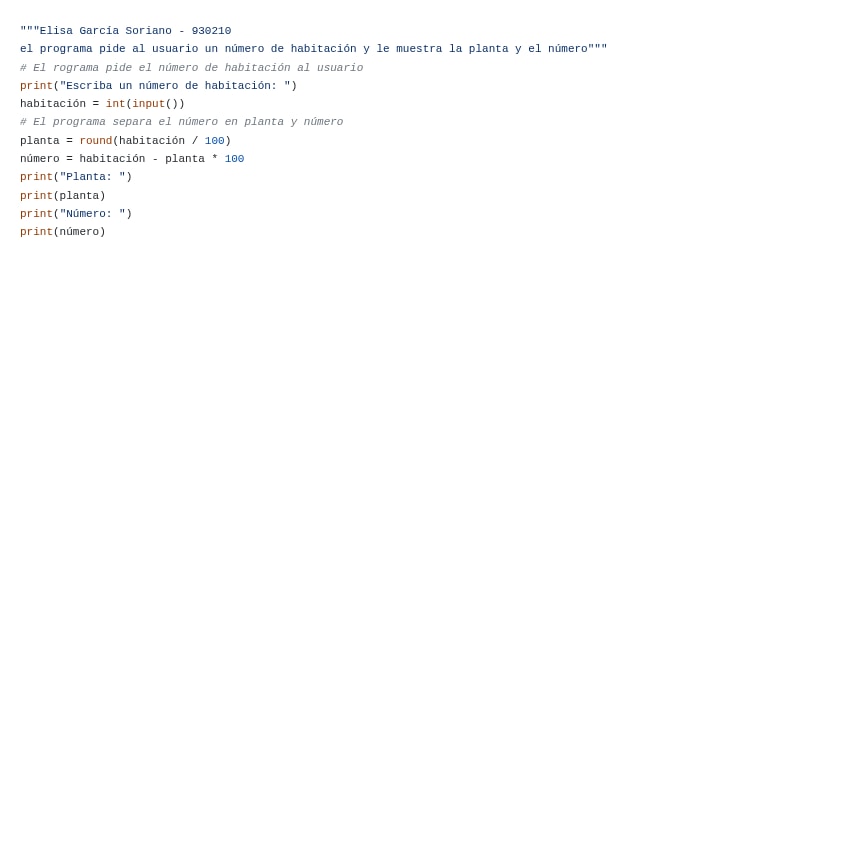 """Elisa García Soriano - 930210
el programa pide al usuario un número de habitación y le muestra la planta y el número"""
# El rograma pide el número de habitación al usuario
print("Escriba un número de habitación: ")
habitación = int(input())
# El programa separa el número en planta y número
planta = round(habitación / 100)
número = habitación - planta * 100
print("Planta: ")
print(planta)
print("Número: ")
print(número)